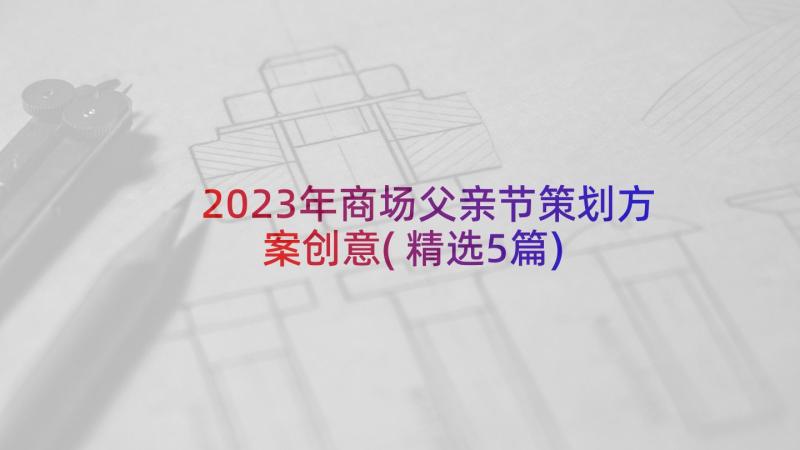 2023年商场父亲节策划方案创意(精选5篇)